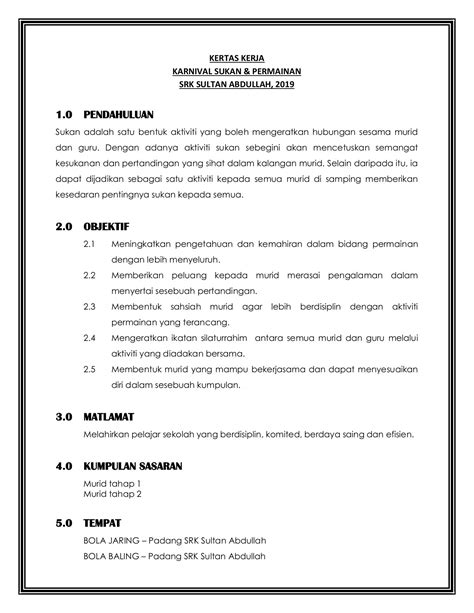 KERTAS KERJA
KARNIVAL SUKAN & PERMAINAN
SRK SULTAN ABDULLAH, 2019

1.0 PENDAHULUAN

Sukan adalah satu bentuk aktiviti yang boleh mengeratkan hubungan sesama murid dan guru. Dengan adanya aktiviti sukan sebegini akan mencetuskan semangat kesukanan dan pertandingan yang sihat dalam kalangan murid. Selain daripada itu, ia dapat dijadikan sebagai satu aktiviti kepada semua murid di samping memberikan kesedaran pentingnya sukan kepada semua.

2.0 OBJEKTIF

2.1 Meningkatkan pengetahuan dan kemahiran dalam bidang permainan dengan lebih menyeluruh.

2.2 Memberikan peluang kepada murid merasai pengalaman dalam menyertai sesebuah pertandingan.

2.3 Membentuk sahsiah murid agar lebih berdisiplin dengan aktiviti permainan yang terancang.

2.4 Mengeratkan ikatan silaturrahim antara semua murid dan guru melalui aktiviti yang diadakan bersama.

2.5 Membentuk murid yang mampu bekerjasama dan dapat menyesuaikan diri dalam sesebuah kumpulan.

3.0 MATLAMAT

Melahirkan pelajar sekolah yang berdisiplin, komited, berdaya saing dan efisien.

4.0 KUMPULAN SASARAN

Murid tahap 1
Murid tahap 2

5.0 TEMPAT

BOLA JARING – Padang SRK Sultan Abdullah

BOLA BALING – Padang SRK Sultan Abdullah